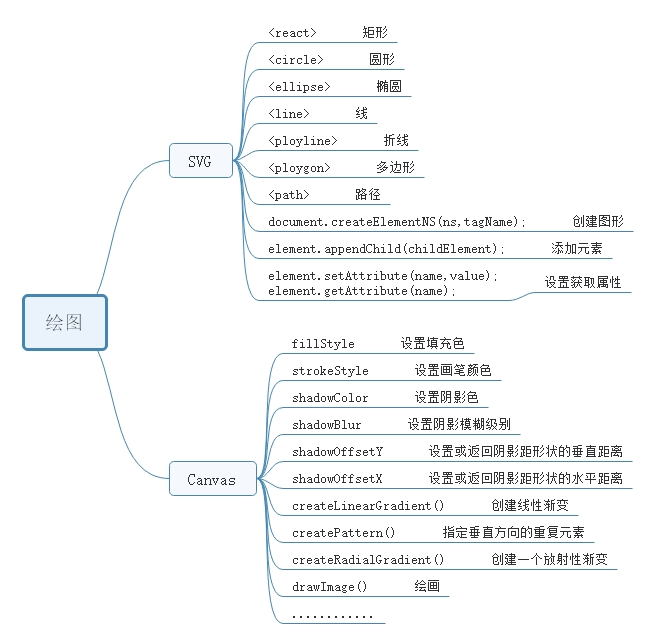 绘图

SVG

<react> 矩形

<circle> 圆形

<ellipse> 椭圆

<line> 线

<ployline> 折线

<ploygon> 多边形

<path> 路径

document.createElementNS(ns,tagName); 创建图形

element.appendChild(childElement); 添加元素

element.setAttribute(name,value);
element.getAttribute(name); 设置获取属性

Canvas

fillStyle 设置填充色

strokeStyle 设置画笔颜色

shadowColor 设置阴影色

shadowBlur 设置阴影模糊级别

shadowOffsetY 设置或返回阴影距形状的垂直距离

shadowOffsetX 设置或返回阴影距形状的水平距离

createLinearGradient() 创建线性渐变

createPattern() 指定垂直方向的重复元素

createRadialGradient() 创建一个放射性渐变

drawImage() 绘画

............